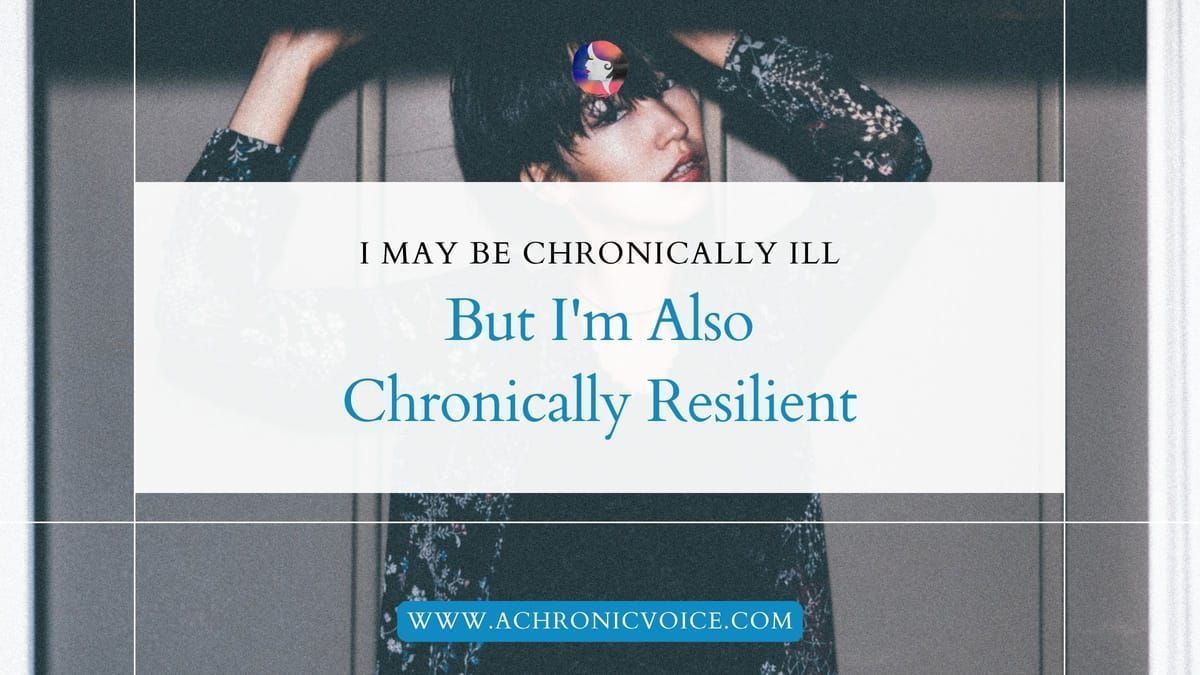 I MAY BE CHRONICALLY ILL

But I'm Also Chronically Resilient

WWW.ACHRONICVOICE.COM